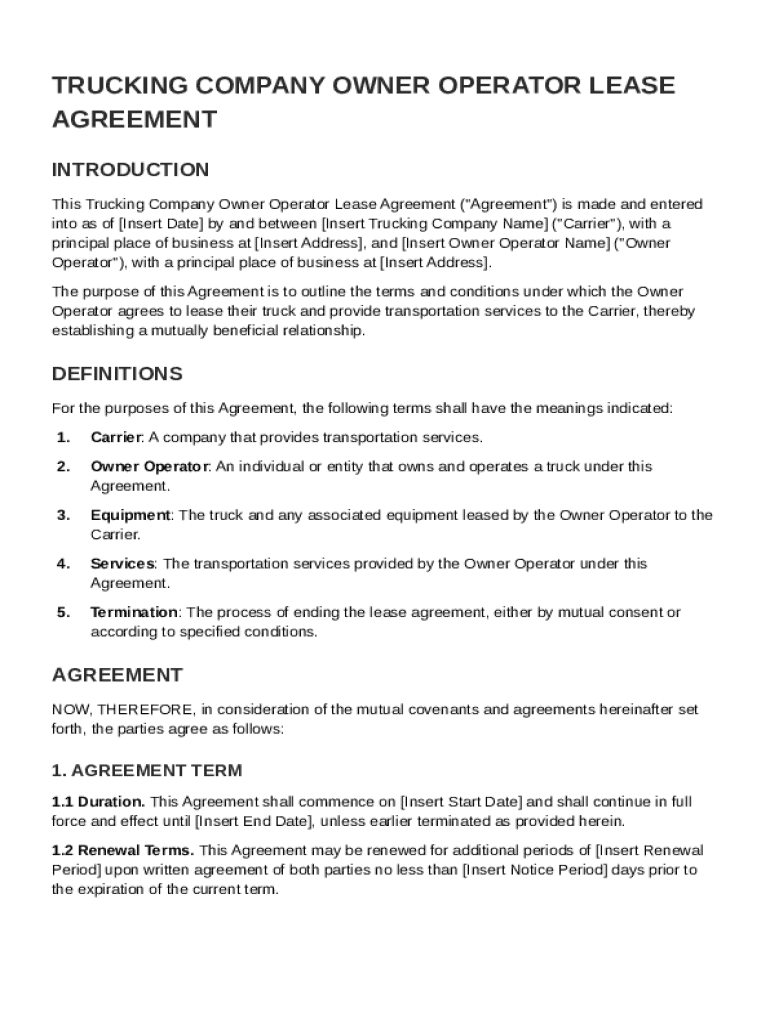 TRUCKING COMPANY OWNER OPERATOR LEASE AGREEMENT

INTRODUCTION

This Trucking Company Owner Operator Lease Agreement ("Agreement") is made and entered into as of [Insert Date] by and between [Insert Trucking Company Name] ("Carrier"), with a principal place of business at [Insert Address], and [Insert Owner Operator Name] ("Owner Operator"), with a principal place of business at [Insert Address].

The purpose of this Agreement is to outline the terms and conditions under which the Owner Operator agrees to lease their truck and provide transportation services to the Carrier, thereby establishing a mutually beneficial relationship.

DEFINITIONS

For the purposes of this Agreement, the following terms shall have the meanings indicated:

1. Carrier: A company that provides transportation services.

2. Owner Operator: An individual or entity that owns and operates a truck under this Agreement.

3. Equipment: The truck and any associated equipment leased by the Owner Operator to the Carrier.

4. Services: The transportation services provided by the Owner Operator under this Agreement.

5. Termination: The process of ending the lease agreement, either by mutual consent or according to specified conditions.

AGREEMENT

NOW, THEREFORE, in consideration of the mutual covenants and agreements hereinafter set forth, the parties agree as follows:

1. AGREEMENT TERM

1.1 Duration. This Agreement shall commence on [Insert Start Date] and shall continue in full force and effect until [Insert End Date], unless earlier terminated as provided herein.

1.2 Renewal Terms. This Agreement may be renewed for additional periods of [Insert Renewal Period] upon written agreement of both parties no less than [Insert Notice Period] days prior to the expiration of the current term.